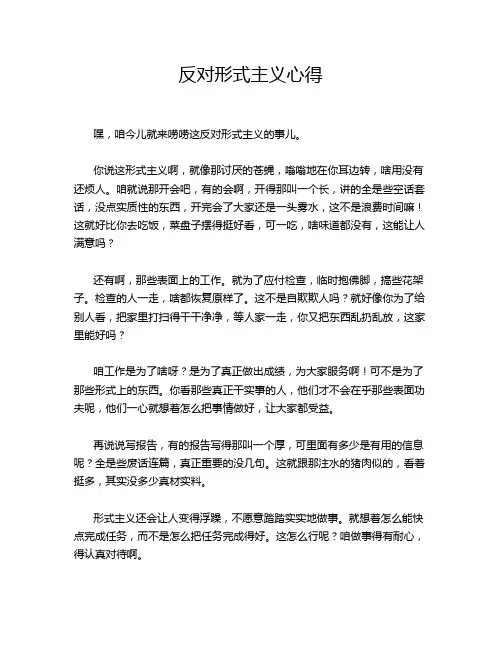 反对形式主义心得

嘿，咱今儿就来唠唠这反对形式主义的事儿。

你说这形式主义啊，就像那讨厌的苍蝇，嗡嗡地在你耳边转，啥用没有还烦人。咱就说那开会吧，有的会啊，开得那叫一个长，讲的全是些空话套话，没点实质性的东西，开完会了大家还是一头雾水，这不是浪费时间嘛！这就好比你去吃饭，菜盘子摆得挺好看，可一吃，啥味道都没有，这能让人满意吗？

还有啊，那些表面上的工作。就为了应付检查，临时抱佛脚，搞些花架子。检查的人一走，啥都恢复原样了。这不是自欺欺人吗？就好像你为了给别人看，把家里打扫得干干净净，等人家一走，你又把东西乱扔乱放，这家里能好吗？

咱工作是为了啥呀？是为了真正做出成绩，为大家服务啊！可不是为了那些形式上的东西。你看那些真正干实事的人，他们才不会在乎那些表面功夫呢，他们一心就想着怎么把事情做好，让大家都受益。

再说说写报告，有的报告写得那叫一个厚，可里面有多少是有用的信息呢？全是些废话连篇，真正重要的没几句。这就跟那注水的猪肉似的，看着挺多，其实没多少真材实料。

形式主义还会让人变得浮躁，不愿意踏踏实实地做事。就想着怎么能快点完成任务，而不是怎么把任务完成得好。这怎么行呢？咱做事得有耐心，得认真对待啊。